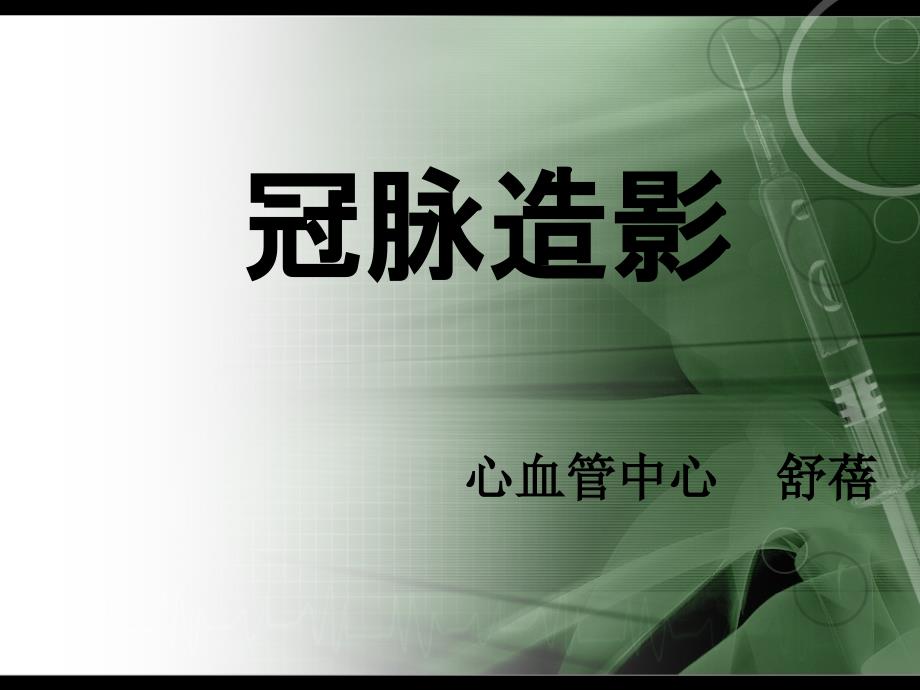 冠脉造影

心血管中心　舒蓓